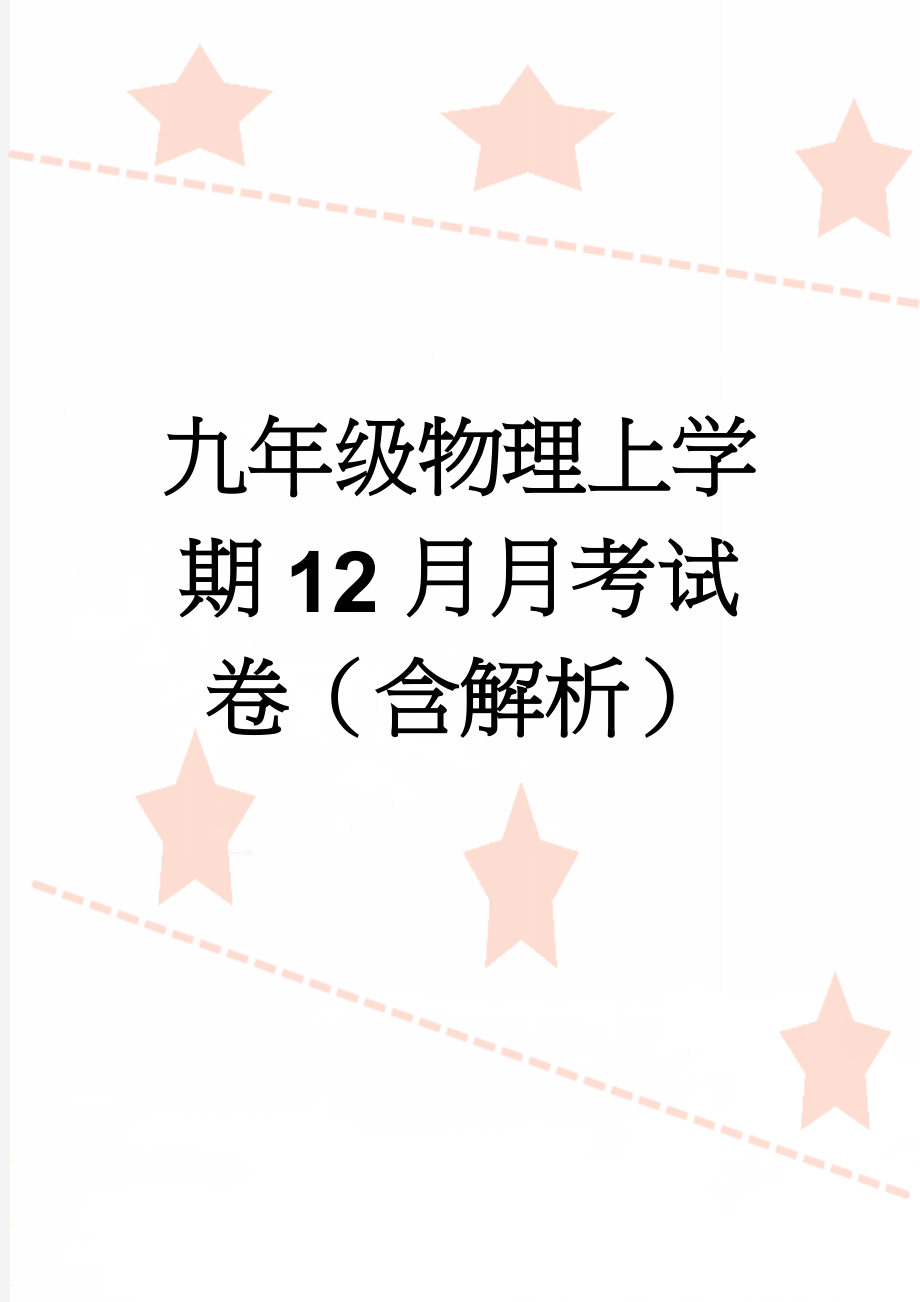 九年级物理上学期12月月考试卷（含解析）